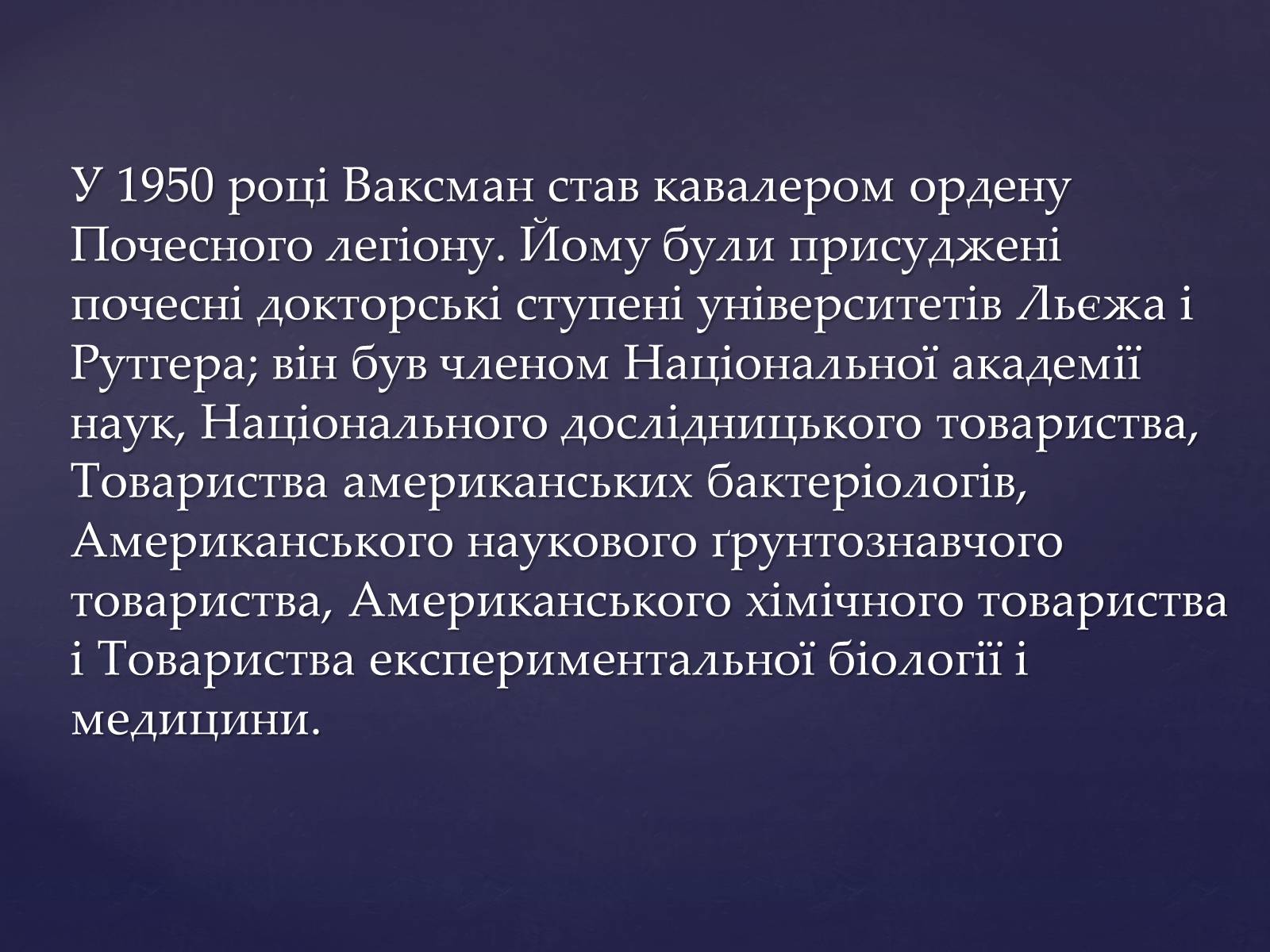 У 1950 році Ваксман став кавалером ордену Почесного легіону. Йому були присуджені почесні докторські ступені університетів Льєжа і Рутгера; він був членом Національної академії наук, Національного дослідницького товариства, Товариства американських бактеріологів, Американського наукового ґрунтознавчого товариства, Американського хімічного товариства і Товариства експериментальної біології і медицини.